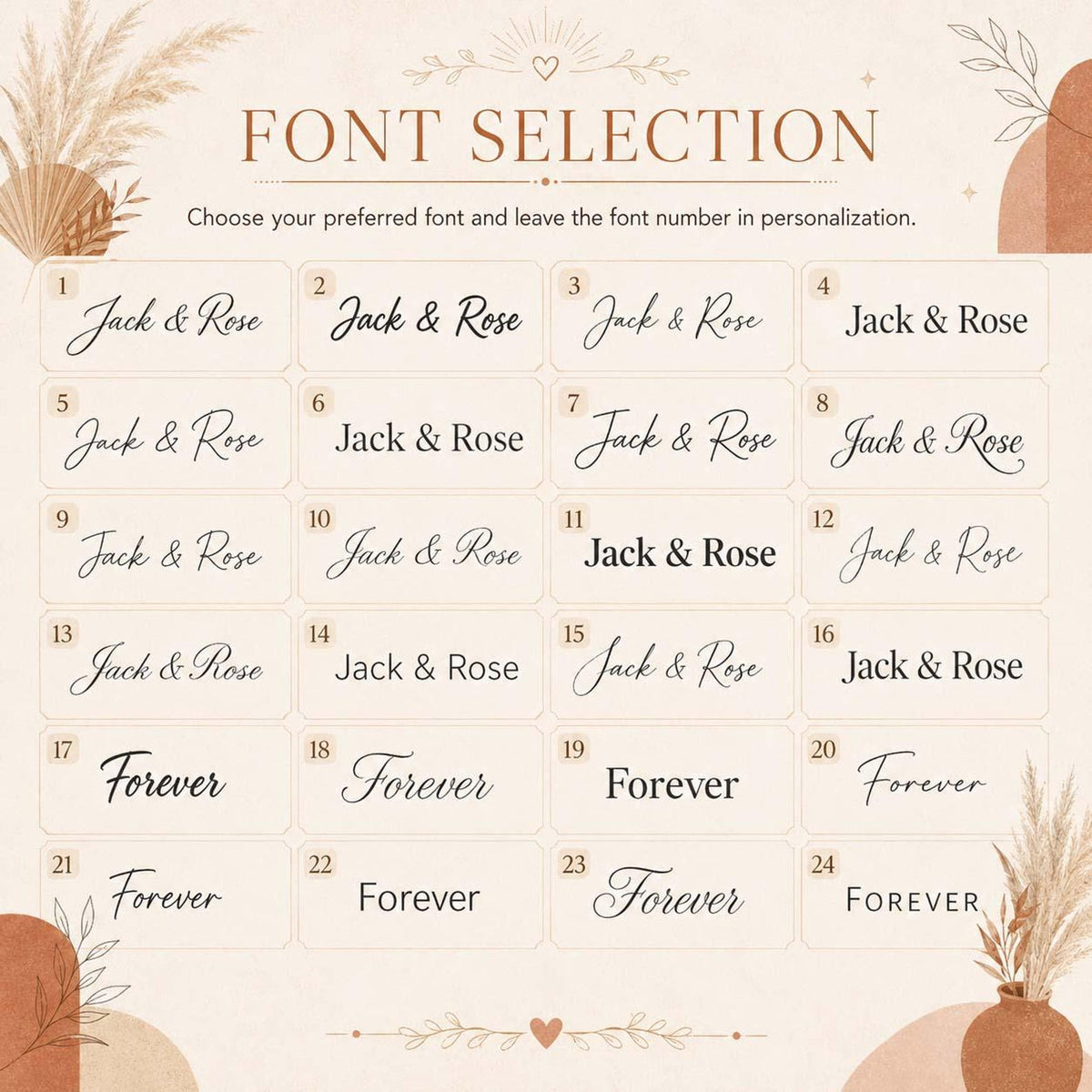 FONT SELECTION

Choose your preferred font and leave the font number in personalization.

1
Jack & Rose

2
Jack & Rose

3
Jack & Rose

4
Jack & Rose

5
Jack & Rose

6
Jack & Rose

7
Jack & Rose

8
Jack & Rose

9
Jack & Rose

10
Jack & Rose

11
Jack & Rose

12
Jack & Rose

13
Jack & Rose

14
Jack & Rose

15
Jack & Rose

16
Jack & Rose

17
Forever

18
Forever

19
Forever

20
Forever

21
Forever

22
Forever

23
Forever

24
FOREVER